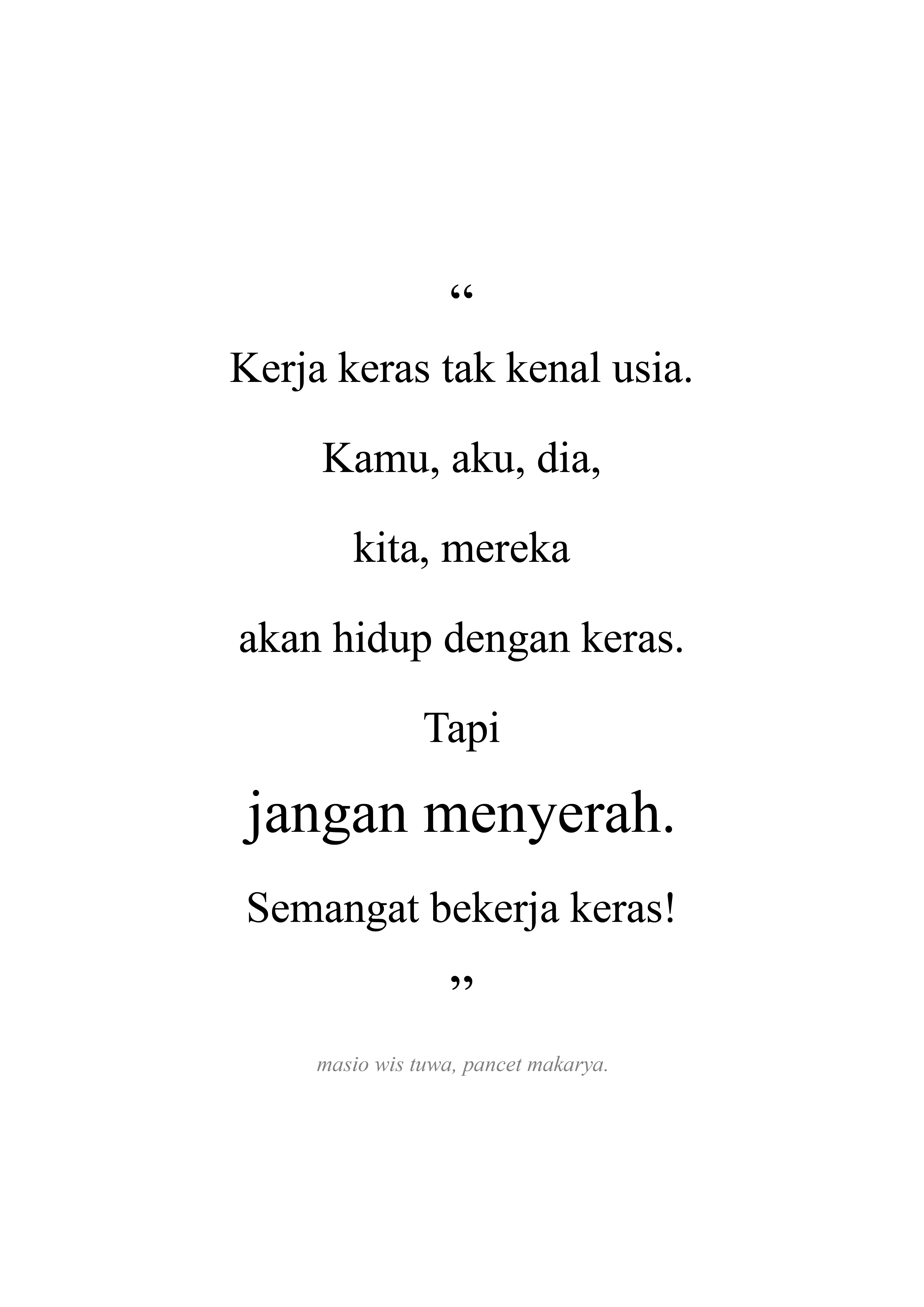 "

Kerja keras tak kenal usia.

Kamu, aku, dia,

kita, mereka

akan hidup dengan keras.

Tapi

jangan menyerah.

Semangat bekerja keras!

"

masio wis tuwa, pancet makarya.